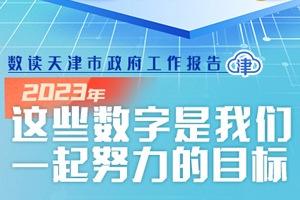 数读天津市政府工作报告 津

2023年
这些数字是我们一起努力的目标